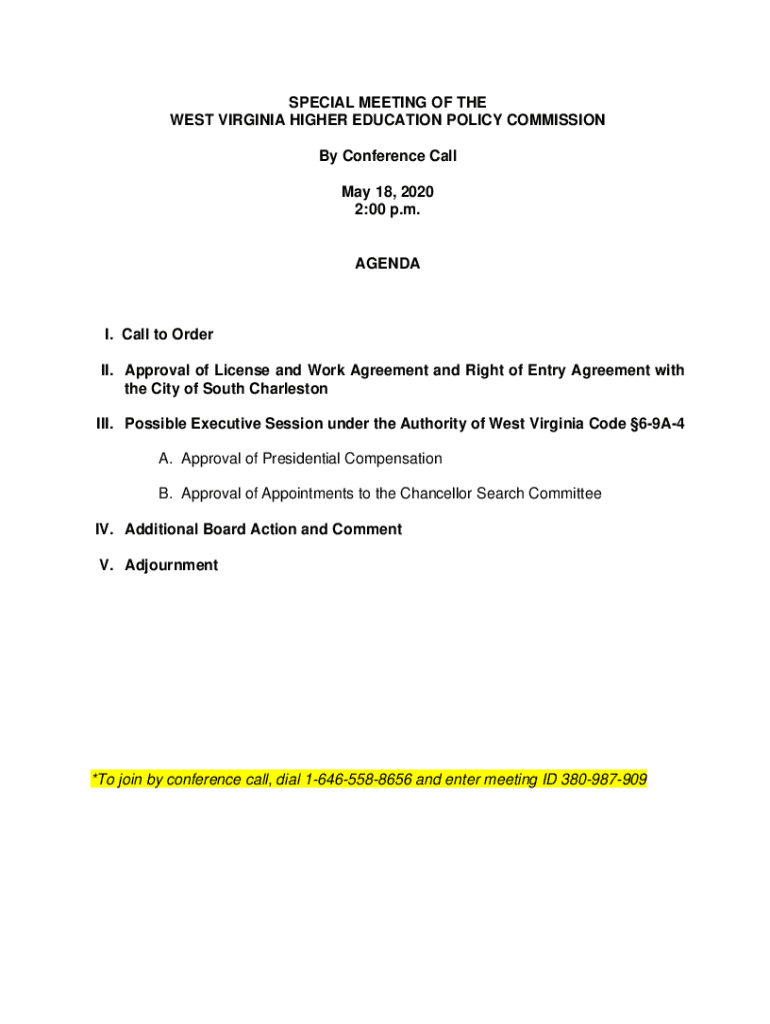 SPECIAL MEETING OF THE
WEST VIRGINIA HIGHER EDUCATION POLICY COMMISSION

By Conference Call

May 18, 2020
2:00 p.m.

AGENDA

I. Call to Order

II. Approval of License and Work Agreement and Right of Entry Agreement with the City of South Charleston

III. Possible Executive Session under the Authority of West Virginia Code §6-9A-4

A. Approval of Presidential Compensation

B. Approval of Appointments to the Chancellor Search Committee

IV. Additional Board Action and Comment

V. Adjournment

*To join by conference call, dial 1-646-558-8656 and enter meeting ID 380-987-909